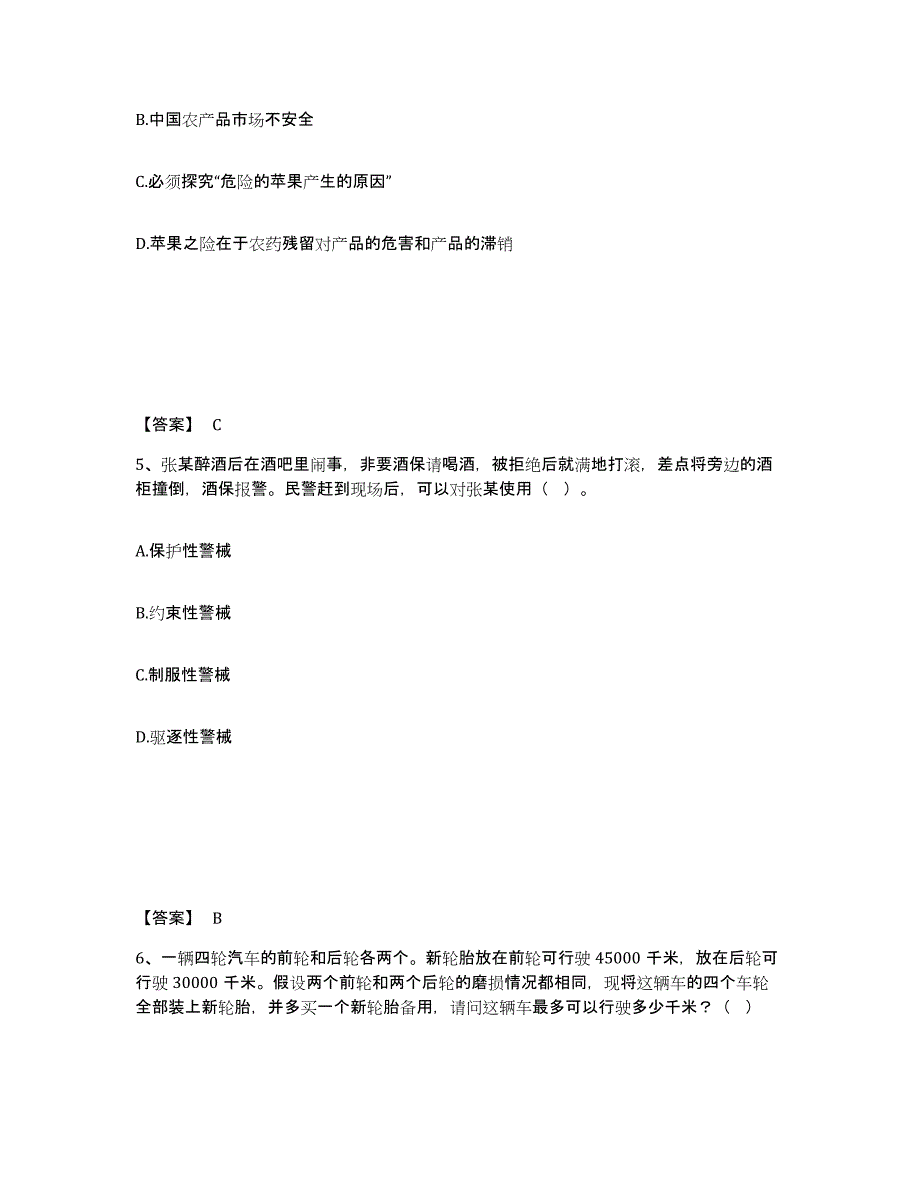 B.中国农产品市场不安全

C.必须探究“危险的苹果产生的原因”

D.苹果之险在于农药残留对产品的危害和产品的滞销

【答案】 C

5、张某醉酒后在酒吧里闹事，非要酒保请喝酒，被拒绝后就满地打滚，差点将旁边的酒柜撞倒，酒保报警。民警赶到现场后，可以对张某使用（ ）。

A.保护性警械

B.约束性警械

C.制服性警械

D.驱逐性警械

【答案】 B

6、一辆四轮汽车的前轮和后轮各两个。新轮胎放在前轮可行驶 45000 千米，放在后轮可行驶 30000 千米。假设两个前轮和两个后轮的磨损情况都相同，现将这辆车的四个车轮全部装上新轮胎，并多买一个新轮胎备用，请问这辆车最多可以行驶多少千米？（ ）